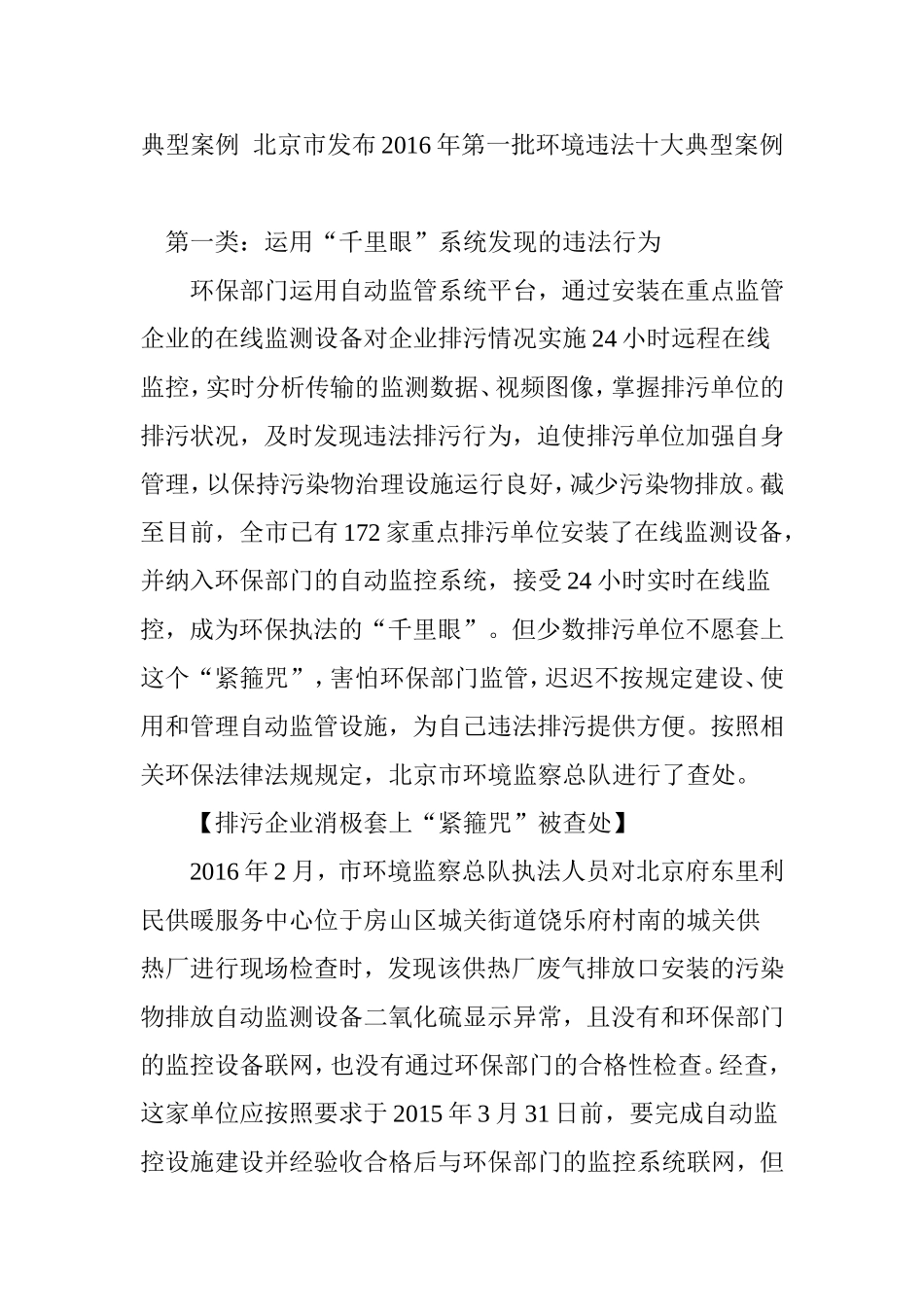 典型案例 北京市发布2016年第一批环境违法十大典型案例

第一类：运用“千里眼”系统发现的违法行为

环保部门运用自动监管系统平台，通过安装在重点监管企业的在线监测设备对企业排污情况实施24小时远程在线监控，实时分析传输的监测数据、视频图像，掌握排污单位的排污状况，及时发现违法排污行为，迫使排污单位加强自身管理，以保持污染物治理设施运行良好，减少污染物排放。截至目前，全市已有172家重点排污单位安装了在线监测设备，并纳入环保部门的自动监控系统，接受24小时实时在线监控，成为环保执法的“千里眼”。但少数排污单位不愿套上这个“紧箍咒”，害怕环保部门监管，迟迟不按规定建设、使用和管理自动监管设施，为自己违法排污提供方便。按照相关环保法律法规规定，北京市环境监察总队进行了查处。

【排污企业消极套上“紧箍咒”被查处】

2016年2月，市环境监察总队执法人员对北京府东里利民供暖服务中心位于房山区城关街道饶乐府村南的城关供热厂进行现场检查时，发现该供热厂废气排放口安装的污染物排放自动监测设备二氧化硫显示异常，且没有和环保部门的监控设备联网，也没有通过环保部门的合格性检查。经查，这家单位应按照要求于2015年3月31日前，要完成自动监控设施建设并经验收合格后与环保部门的监控系统联网，但